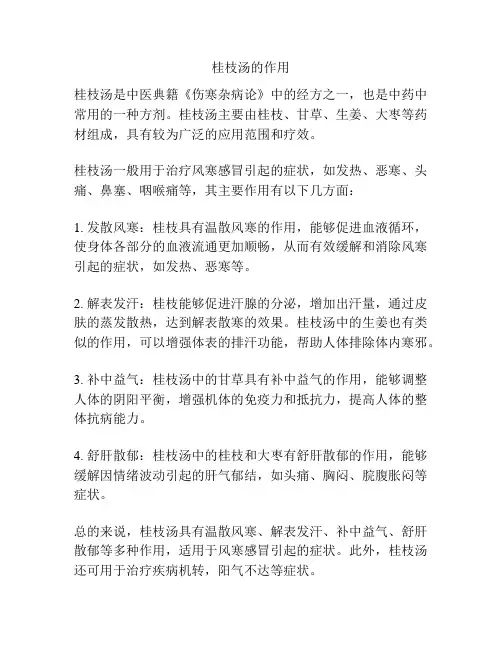 桂枝汤的作用

桂枝汤是中医典籍《伤寒杂病论》中的经方之一，也是中药中常用的一种方剂。桂枝汤主要由桂枝、甘草、生姜、大枣等药材组成，具有较为广泛的应用范围和疗效。

桂枝汤一般用于治疗风寒感冒引起的症状，如发热、恶寒、头痛、鼻塞、咽喉痛等，其主要作用有以下几方面：

1. 发散风寒：桂枝具有温散风寒的作用，能够促进血液循环，使身体各部分的血液流通更加顺畅，从而有效缓解和消除风寒引起的症状，如发热、恶寒等。

2. 解表发汗：桂枝能够促进汗腺的分泌，增加出汗量，通过皮肤的蒸发散热，达到解表散寒的效果。桂枝汤中的生姜也有类似的作用，可以增强体表的排汗功能，帮助人体排除体内寒邪。

3. 补中益气：桂枝汤中的甘草具有补中益气的作用，能够调整人体的阴阳平衡，增强机体的免疫力和抵抗力，提高人体的整体抗病能力。

4. 舒肝散郁：桂枝汤中的桂枝和大枣有舒肝散郁的作用，能够缓解因情绪波动引起的肝气郁结，如头痛、胸闷、脘腹胀闷等症状。

总的来说，桂枝汤具有温散风寒、解表发汗、补中益气、舒肝散郁等多种作用，适用于风寒感冒引起的症状。此外，桂枝汤还可用于治疗疾病机转，阳气不达等症状。